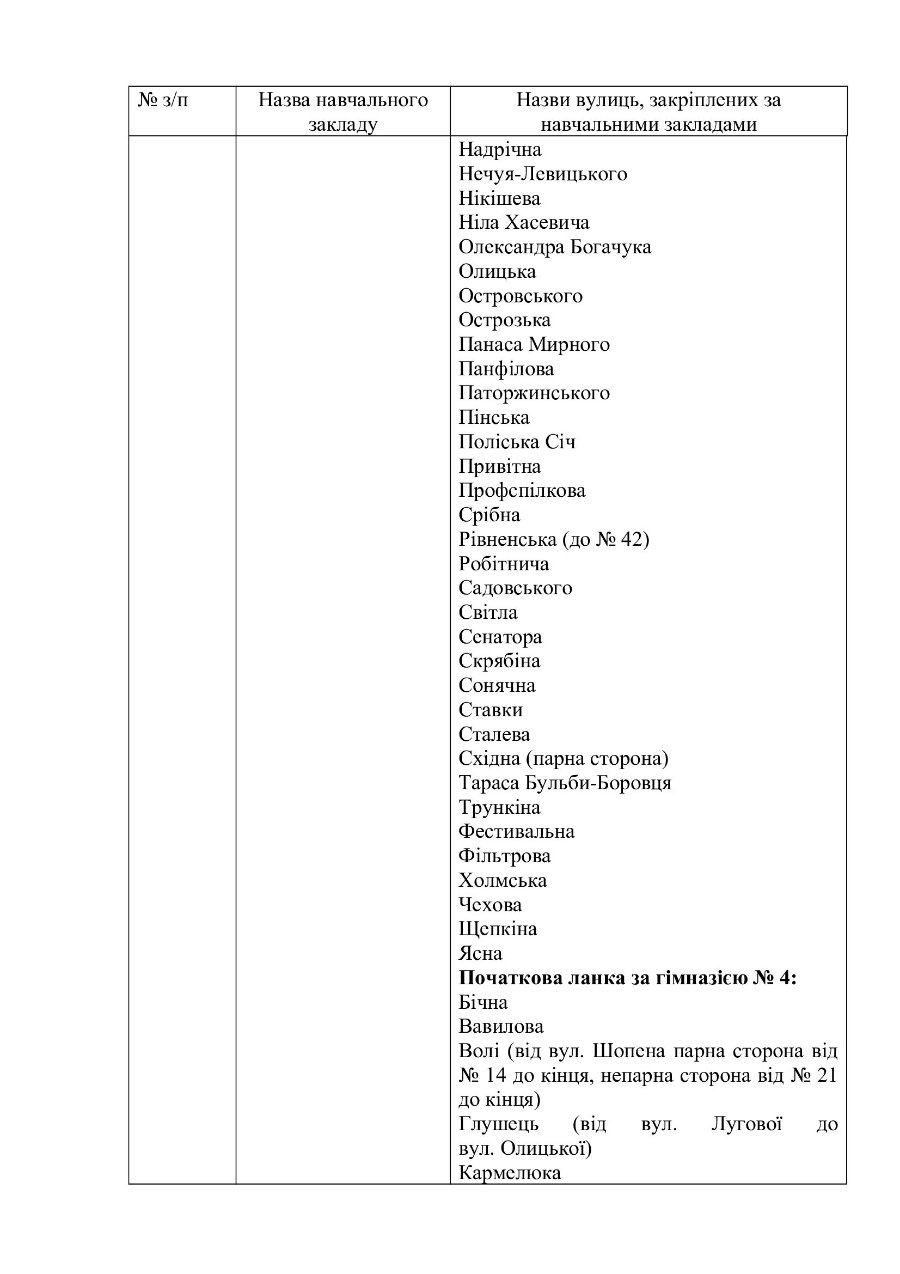 | № з/п | Назва навчального закладу | Назви вулиць, закріплених за навчальними закладами |
|---|---|---|
| | | Надрічна<br>Нечуя-Левицького<br>Нікішева<br>Ніла Хасевича<br>Олександра Богачука<br>Олицька<br>Островського<br>Острозька<br>Панаса Мирного<br>Панфілова<br>Паторжинського<br>Пінська<br>Поліська Січ<br>Привітна<br>Профспілкова<br>Срібна<br>Рівненська (до № 42)<br>Робітнича<br>Садовського<br>Світла<br>Сенатора<br>Скрябіна<br>Сонячна<br>Ставки<br>Сталева<br>Східна (парна сторона)<br>Тараса Бульби-Боровця<br>Трункіна<br>Фестивальна<br>Фільтрова<br>Холмська<br>Чехова<br>Щепкіна<br>Ясна<br>**Початкова ланка за гімназією № 4:**<br>Бічна<br>Вавилова<br>Волі (від вул. Шопена парна сторона від № 14 до кінця, непарна сторона від № 21 до кінця)<br>Глушець (від вул. Лугової до вул. Олицької)<br>Кармелюка |